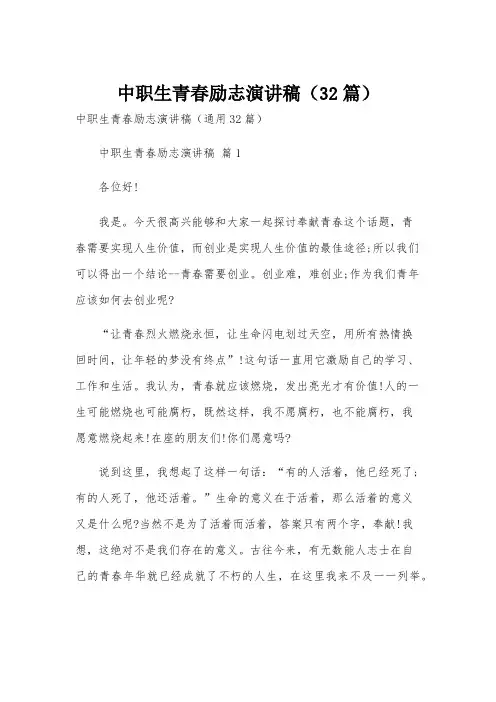 中职生青春励志演讲稿（32篇）

中职生青春励志演讲稿（通用32篇）

中职生青春励志演讲稿 篇1

各位好!

我是。今天很高兴能够和大家一起探讨奉献青春这个话题，青春需要实现人生价值，而创业是实现人生价值的最佳途径;所以我们可以得出一个结论--青春需要创业。创业难，难创业;作为我们青年应该如何去创业呢?

“让青春烈火燃烧永恒，让生命闪电划过天空，用所有热情换回时间，让年轻的梦没有终点”!这句话一直用它激励自己的学习、工作和生活。我认为，青春就应该燃烧，发出亮光才有价值!人的一生可能燃烧也可能腐朽，既然这样，我不愿腐朽，也不能腐朽，我愿意燃烧起来!在座的朋友们!你们愿意吗?

说到这里，我想起了这样一句话：“有的人活着，他已经死了;有的人死了，他还活着。”生命的意义在于活着，那么活着的意义又是什么呢?当然不是为了活着而活着，答案只有两个字，奉献!我想，这绝对不是我们存在的意义。古往今来，有无数能人志士在自己的青春年华就已经成就了不朽的人生，在这里我来不及一一列举。